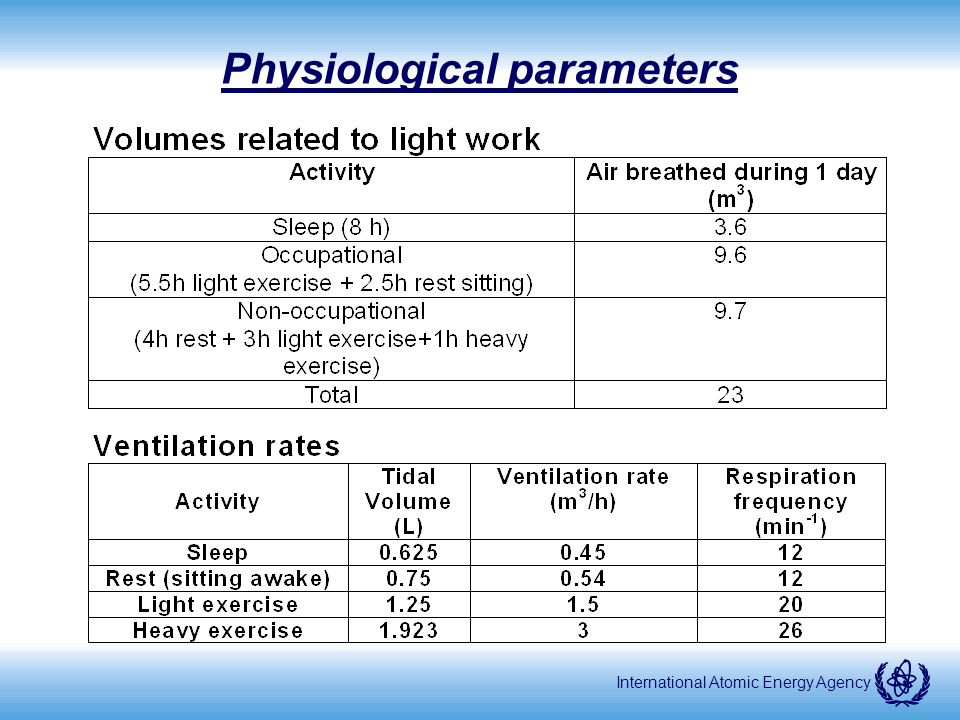 Physiological parameters

Volumes related to light work

| Activity | Air breathed during 1 day ($m^3$) |
|---|---|
| Sleep (8 h) | 3.6 |
| Occupational (5.5h light exercise + 2.5h rest sitting) | 9.6 |
| Non-occupational (4h rest + 3h light exercise+1h heavy exercise) | 9.7 |
| Total | 23 |

Ventilation rates

| Activity | Tidal Volume (L) | Ventilation rate ($m^3$/h) | Respiration frequency ($min^{-1}$) |
|---|---|---|---|
| Sleep | 0.625 | 0.45 | 12 |
| Rest (sitting awake) | 0.75 | 0.54 | 12 |
| Light exercise | 1.25 | 1.5 | 20 |
| Heavy exercise | 1.923 | 3 | 26 |

International Atomic Energy Agency